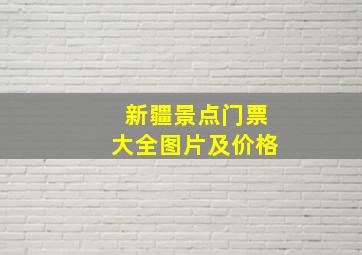 新疆景点门票
大全图片及价格